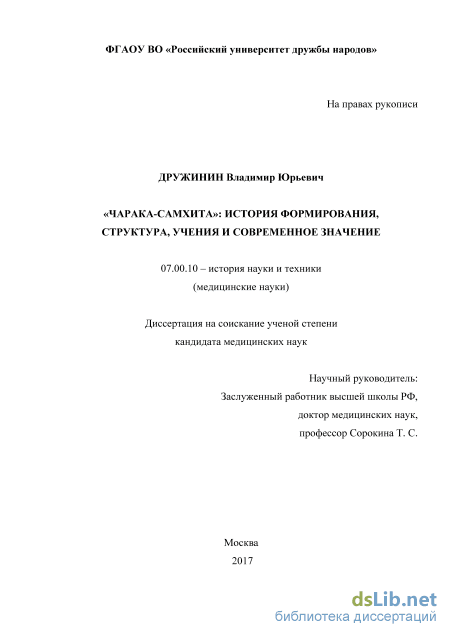 ФГАОУ ВО «Российский университет дружбы народов»

На правах рукописи

ДРУЖИНИН Владимир Юрьевич

«ЧАРАКА-САМХИТА»: ИСТОРИЯ ФОРМИРОВАНИЯ, СТРУКТУРА, УЧЕНИЯ И СОВРЕМЕННОЕ ЗНАЧЕНИЕ

07.00.10 – история науки и техники
(медицинские науки)

Диссертация на соискание ученой степени
кандидата медицинских наук

Научный руководитель:
Заслуженный работник высшей школы РФ,
доктор медицинских наук,
профессор Сорокина Т. С.

Москва
2017

dsLib.net
библиотека диссертаций